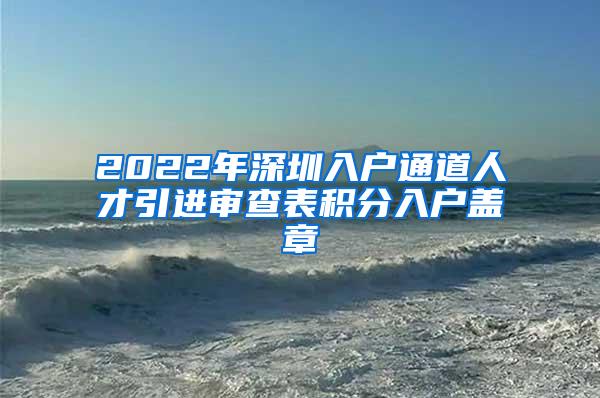 2022年深圳入户通道人才引进审查表积分入户盖章